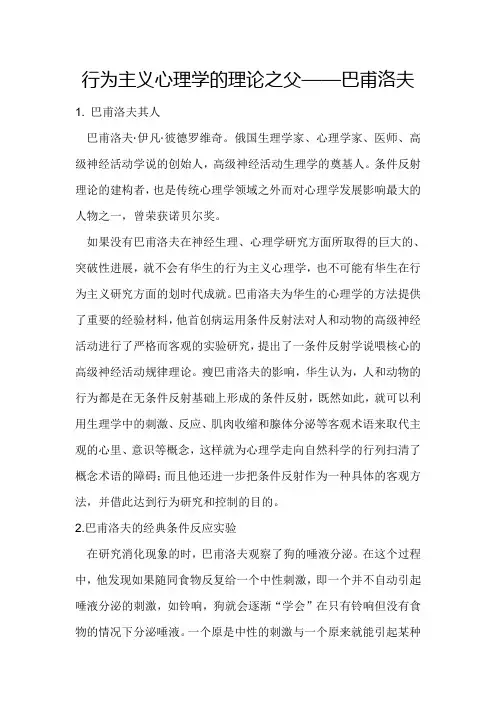 行为主义心理学的理论之父——巴甫洛夫

1. 巴甫洛夫其人

巴甫洛夫·伊凡·彼德罗维奇。俄国生理学家、心理学家、医师、高级神经活动学说的创始人，高级神经活动生理学的奠基人。条件反射理论的建构者，也是传统心理学领域之外而对心理学发展影响最大的人物之一，曾荣获诺贝尔奖。

如果没有巴甫洛夫在神经生理、心理学研究方面所取得的巨大的、突破性进展，就不会有华生的行为主义心理学，也不可能有华生在行为主义研究方面的划时代成就。巴甫洛夫为华生的心理学的方法提供了重要的经验材料，他首创病运用条件反射法对人和动物的高级神经活动进行了严格而客观的实验研究，提出了一条件反射学说喂核心的高级神经活动规律理论。瘦巴甫洛夫的影响，华生认为，人和动物的行为都是在无条件反射基础上形成的条件反射，既然如此，就可以利用生理学中的刺激、反应、肌肉收缩和腺体分泌等客观术语来取代主观的心里、意识等概念，这样就为心理学走向自然科学的行列扫清了概念术语的障碍；而且他还进一步把条件反射作为一种具体的客观方法，并借此达到行为研究和控制的目的。

2.巴甫洛夫的经典条件反应实验

在研究消化现象的时，巴甫洛夫观察了狗的唾液分泌。在这个过程中，他发现如果随同食物反复给一个中性刺激，即一个并不自动引起唾液分泌的刺激，如铃响，狗就会逐渐“学会”在只有铃响但没有食物的情况下分泌唾液。一个原是中性的刺激与一个原来就能引起某种